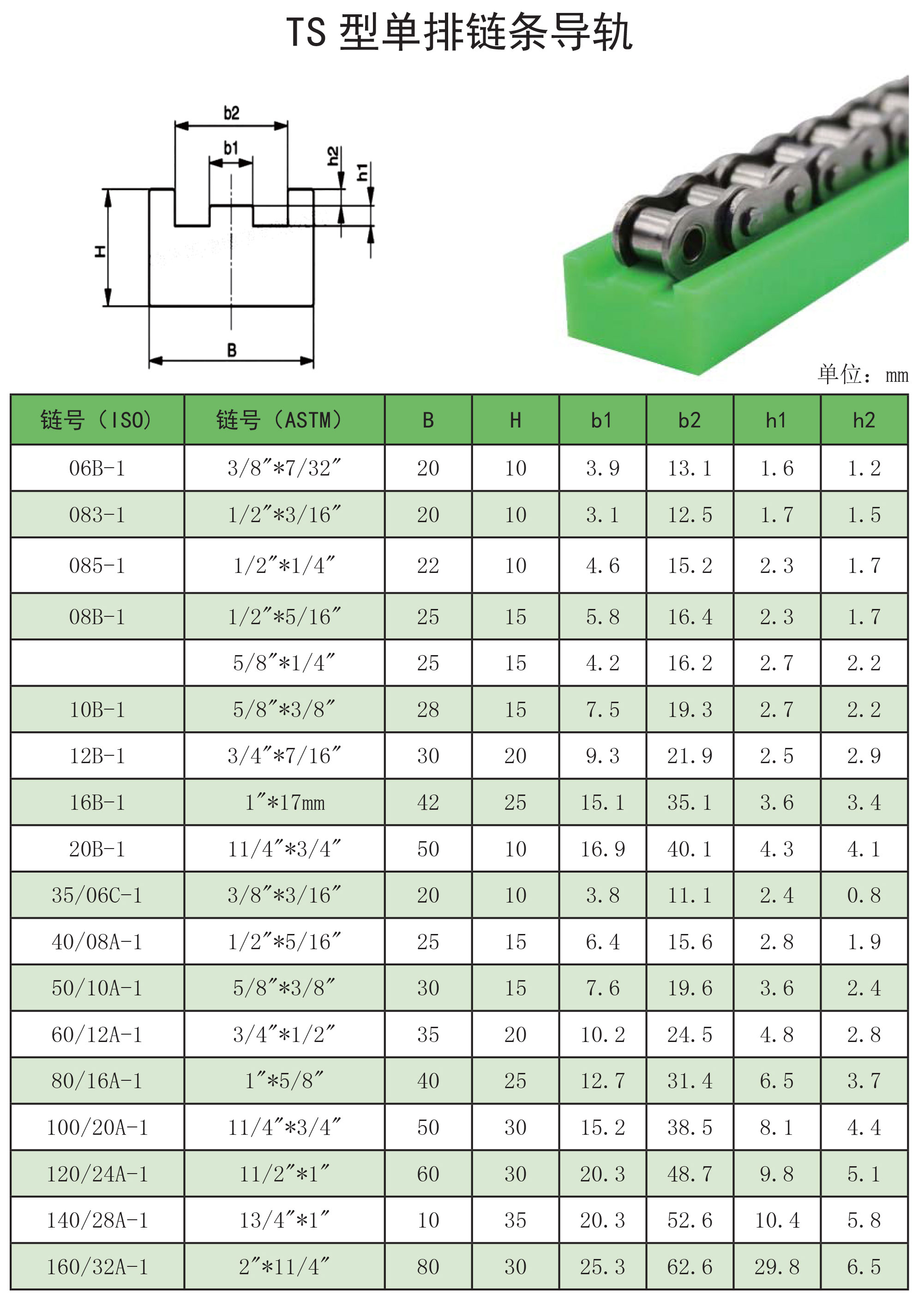 TS 型单排链条导轨

b2
b1
h2
h1
H
B

单位：mm

| 链号（ISO） | 链号（ASTM） | B | H | b1 | b2 | h1 | h2 |
|---|---|---|---|---|---|---|---|
| 06B-1 | 3/8″*7/32″ | 20 | 10 | 3.9 | 13.1 | 1.6 | 1.2 |
| 083-1 | 1/2″*3/16″ | 20 | 10 | 3.1 | 12.5 | 1.7 | 1.5 |
| 085-1 | 1/2″*1/4″ | 22 | 10 | 4.6 | 15.2 | 2.3 | 1.7 |
| 08B-1 | 1/2″*5/16″ | 25 | 15 | 5.8 | 16.4 | 2.3 | 1.7 |
|  | 5/8″*1/4″ | 25 | 15 | 4.2 | 16.2 | 2.7 | 2.2 |
| 10B-1 | 5/8″*3/8″ | 28 | 15 | 7.5 | 19.3 | 2.7 | 2.2 |
| 12B-1 | 3/4″*7/16″ | 30 | 20 | 9.3 | 21.9 | 2.5 | 2.9 |
| 16B-1 | 1″*17mm | 42 | 25 | 15.1 | 35.1 | 3.6 | 3.4 |
| 20B-1 | 11/4″*3/4″ | 50 | 10 | 16.9 | 40.1 | 4.3 | 4.1 |
| 35/06C-1 | 3/8″*3/16″ | 20 | 10 | 3.8 | 11.1 | 2.4 | 0.8 |
| 40/08A-1 | 1/2″*5/16″ | 25 | 15 | 6.4 | 15.6 | 2.8 | 1.9 |
| 50/10A-1 | 5/8″*3/8″ | 30 | 15 | 7.6 | 19.6 | 3.6 | 2.4 |
| 60/12A-1 | 3/4″*1/2″ | 35 | 20 | 10.2 | 24.5 | 4.8 | 2.8 |
| 80/16A-1 | 1″*5/8″ | 40 | 25 | 12.7 | 31.4 | 6.5 | 3.7 |
| 100/20A-1 | 11/4″*3/4″ | 50 | 30 | 15.2 | 38.5 | 8.1 | 4.4 |
| 120/24A-1 | 11/2″*1″ | 60 | 30 | 20.3 | 48.7 | 9.8 | 5.1 |
| 140/28A-1 | 13/4″*1″ | 10 | 35 | 20.3 | 52.6 | 10.4 | 5.8 |
| 160/32A-1 | 2″*11/4″ | 80 | 30 | 25.3 | 62.6 | 29.8 | 6.5 |